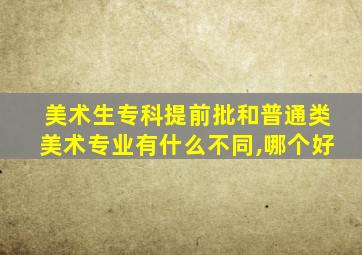 美术生专科提前批和普通类美术专业有什么不同,哪个好